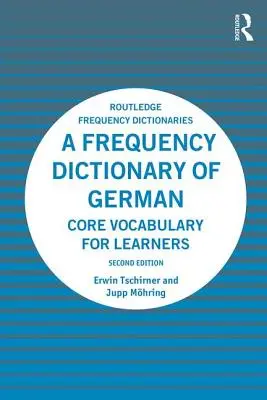 ROUTLEDGE

ROUTLEDGE
FREQUENCY DICTIONARIES

A FREQUENCY DICTIONARY OF GERMAN

CORE VOCABULARY FOR LEARNERS

SECOND EDITION

Erwin Tschirner and Jupp Möhring